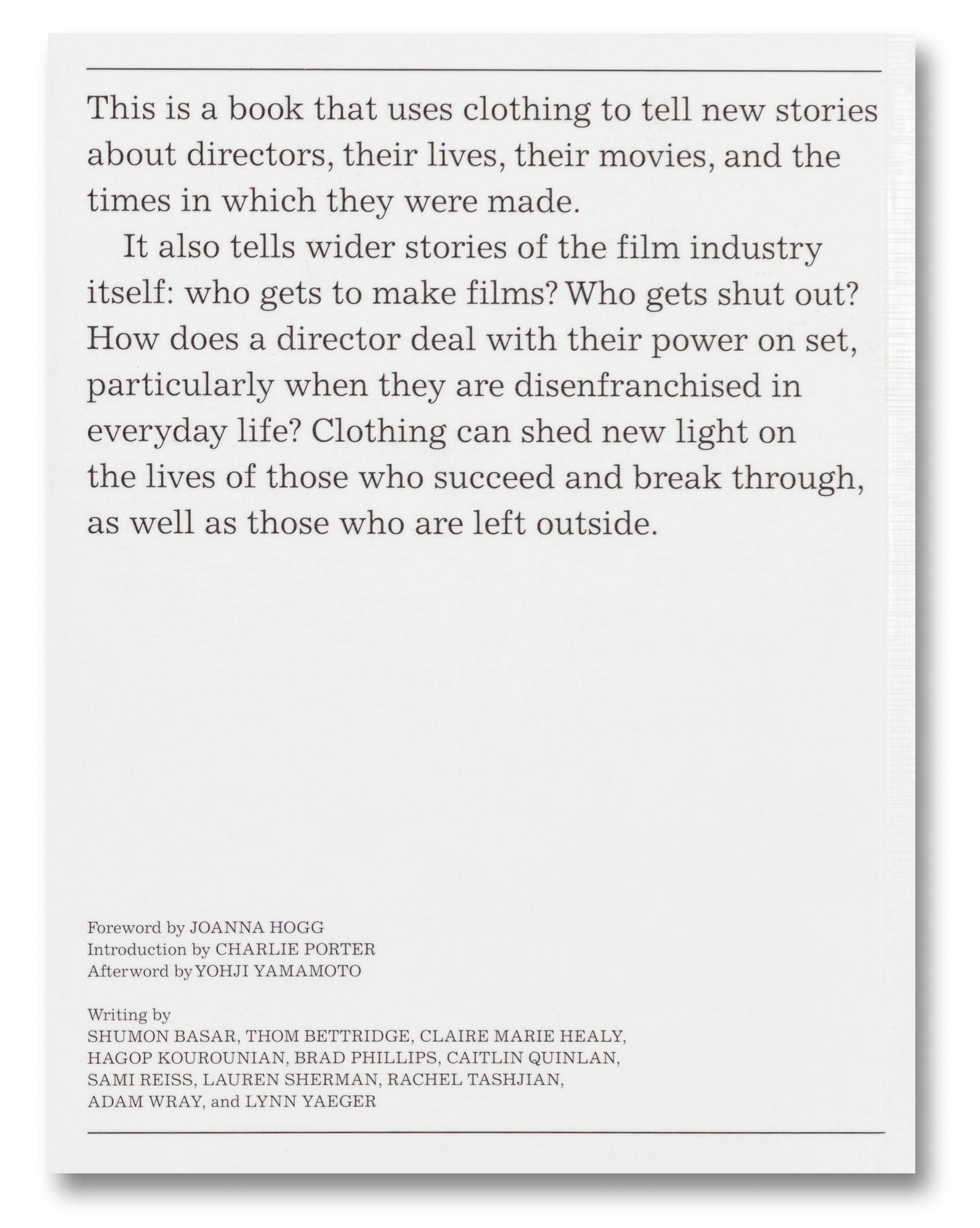 This is a book that uses clothing to tell new stories about directors, their lives, their movies, and the times in which they were made.

It also tells wider stories of the film industry itself: who gets to make films? Who gets shut out? How does a director deal with their power on set, particularly when they are disenfranchised in everyday life? Clothing can shed new light on the lives of those who succeed and break through, as well as those who are left outside.

Foreword by JOANNA HOGG
Introduction by CHARLIE PORTER
Afterword by YOHJI YAMAMOTO

Writing by
SHUMON BASAR, THOM BETTRIDGE, CLAIRE MARIE HEALY, HAGOP KOUROUNIAN, BRAD PHILLIPS, CAITLIN QUINLAN, SAMI REISS, LAUREN SHERMAN, RACHEL TASHJIAN, ADAM WRAY, and LYNN YAEGER